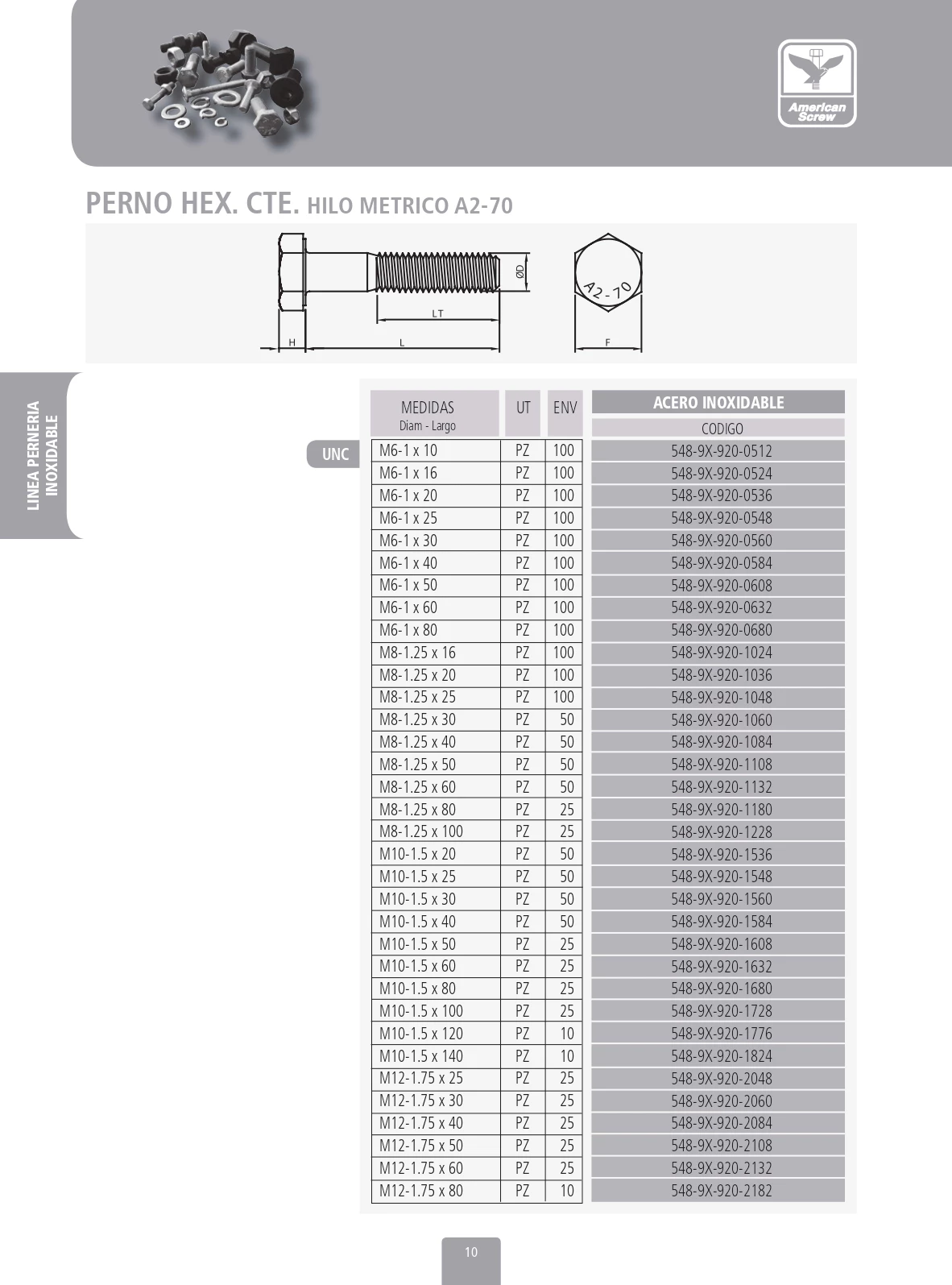 American Screw

PERNO HEX. CTE. HILO METRICO A2-70

ØD
LT
H
L
A2-70
F

LINEA PERNERIA INOXIDABLE

UNC

| MEDIDAS Diam - Largo | UT | ENV | ACERO INOXIDABLE CODIGO |
|---|---|---|---|
| M6-1 x 10 | PZ | 100 | 548-9X-920-0512 |
| M6-1 x 16 | PZ | 100 | 548-9X-920-0524 |
| M6-1 x 20 | PZ | 100 | 548-9X-920-0536 |
| M6-1 x 25 | PZ | 100 | 548-9X-920-0548 |
| M6-1 x 30 | PZ | 100 | 548-9X-920-0560 |
| M6-1 x 40 | PZ | 100 | 548-9X-920-0584 |
| M6-1 x 50 | PZ | 100 | 548-9X-920-0608 |
| M6-1 x 60 | PZ | 100 | 548-9X-920-0632 |
| M6-1 x 80 | PZ | 100 | 548-9X-920-0680 |
| M8-1.25 x 16 | PZ | 100 | 548-9X-920-1024 |
| M8-1.25 x 20 | PZ | 100 | 548-9X-920-1036 |
| M8-1.25 x 25 | PZ | 100 | 548-9X-920-1048 |
| M8-1.25 x 30 | PZ | 50 | 548-9X-920-1060 |
| M8-1.25 x 40 | PZ | 50 | 548-9X-920-1084 |
| M8-1.25 x 50 | PZ | 50 | 548-9X-920-1108 |
| M8-1.25 x 60 | PZ | 50 | 548-9X-920-1132 |
| M8-1.25 x 80 | PZ | 25 | 548-9X-920-1180 |
| M8-1.25 x 100 | PZ | 25 | 548-9X-920-1228 |
| M10-1.5 x 20 | PZ | 50 | 548-9X-920-1536 |
| M10-1.5 x 25 | PZ | 50 | 548-9X-920-1548 |
| M10-1.5 x 30 | PZ | 50 | 548-9X-920-1560 |
| M10-1.5 x 40 | PZ | 50 | 548-9X-920-1584 |
| M10-1.5 x 50 | PZ | 25 | 548-9X-920-1608 |
| M10-1.5 x 60 | PZ | 25 | 548-9X-920-1632 |
| M10-1.5 x 80 | PZ | 25 | 548-9X-920-1680 |
| M10-1.5 x 100 | PZ | 25 | 548-9X-920-1728 |
| M10-1.5 x 120 | PZ | 10 | 548-9X-920-1776 |
| M10-1.5 x 140 | PZ | 10 | 548-9X-920-1824 |
| M12-1.75 x 25 | PZ | 25 | 548-9X-920-2048 |
| M12-1.75 x 30 | PZ | 25 | 548-9X-920-2060 |
| M12-1.75 x 40 | PZ | 25 | 548-9X-920-2084 |
| M12-1.75 x 50 | PZ | 25 | 548-9X-920-2108 |
| M12-1.75 x 60 | PZ | 25 | 548-9X-920-2132 |
| M12-1.75 x 80 | PZ | 10 | 548-9X-920-2182 |

10